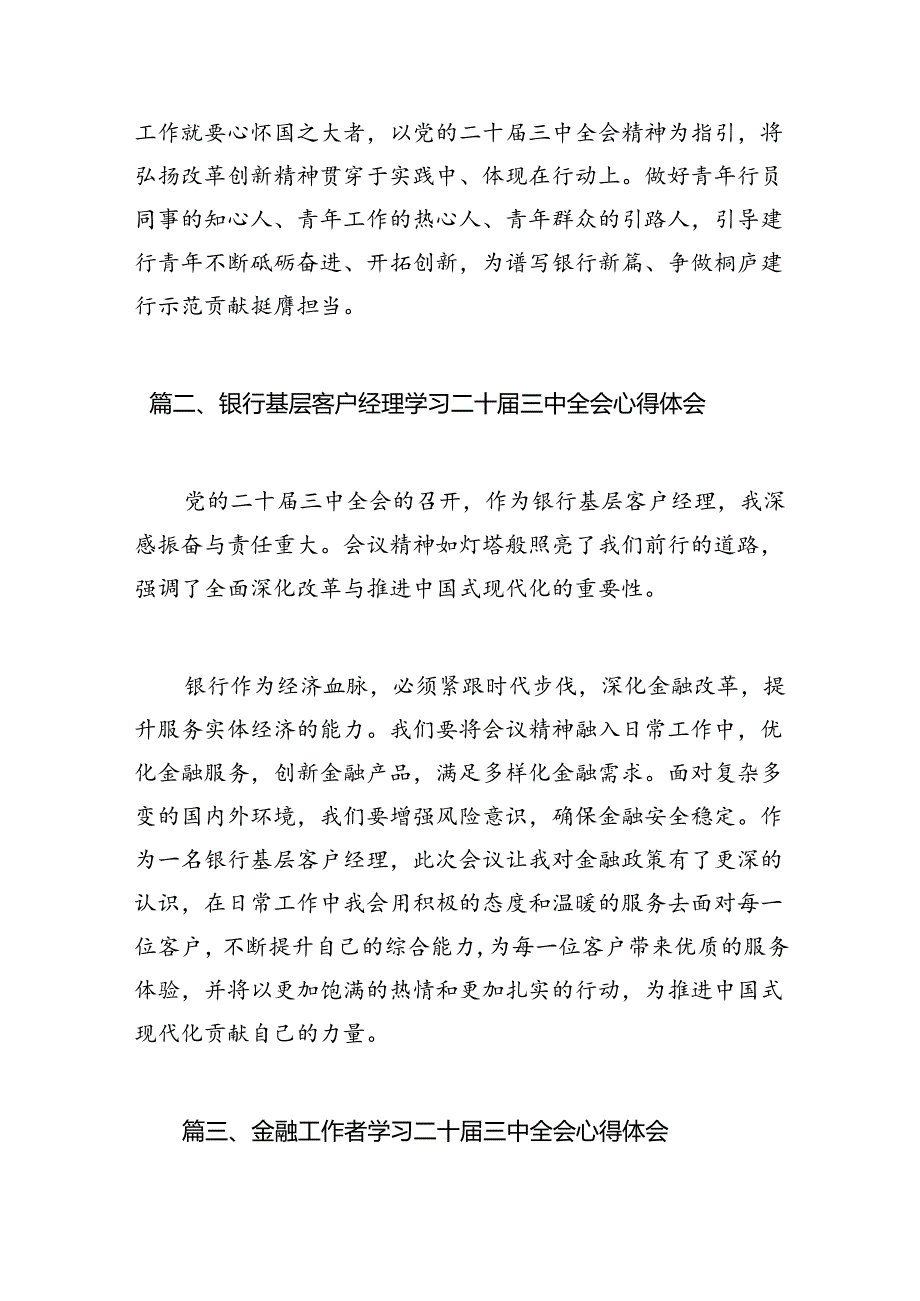 工作就要心怀国之大者，以党的二十届三中全会精神为指引，将弘扬改革创新精神贯穿于实践中、体现在行动上。做好青年行员同事的知心人、青年工作的热心人、青年群众的引路人，引导建行青年不断砥砺奋进、开拓创新，为谱写银行新篇、争做桐庐建行示范贡献挺膺担当。

篇二、银行基层客户经理学习二十届三中全会心得体会

党的二十届三中全会的召开，作为银行基层客户经理，我深感振奋与责任重大。会议精神如灯塔般照亮了我们前行的道路，强调了全面深化改革与推进中国式现代化的重要性。

银行作为经济血脉，必须紧跟时代步伐，深化金融改革，提升服务实体经济的能力。我们要将会议精神融入日常工作中，优化金融服务，创新金融产品，满足多样化金融需求。面对复杂多变的国内外环境，我们要增强风险意识，确保金融安全稳定。作为一名银行基层客户经理，此次会议让我对金融政策有了更深的认识，在日常工作中我会用积极的态度和温暖的服务去面对每一位客户，不断提升自己的综合能力，为每一位客户带来优质的服务体验，并将以更加饱满的热情和更加扎实的行动，为推进中国式现代化贡献自己的力量。

篇三、金融工作者学习二十届三中全会心得体会